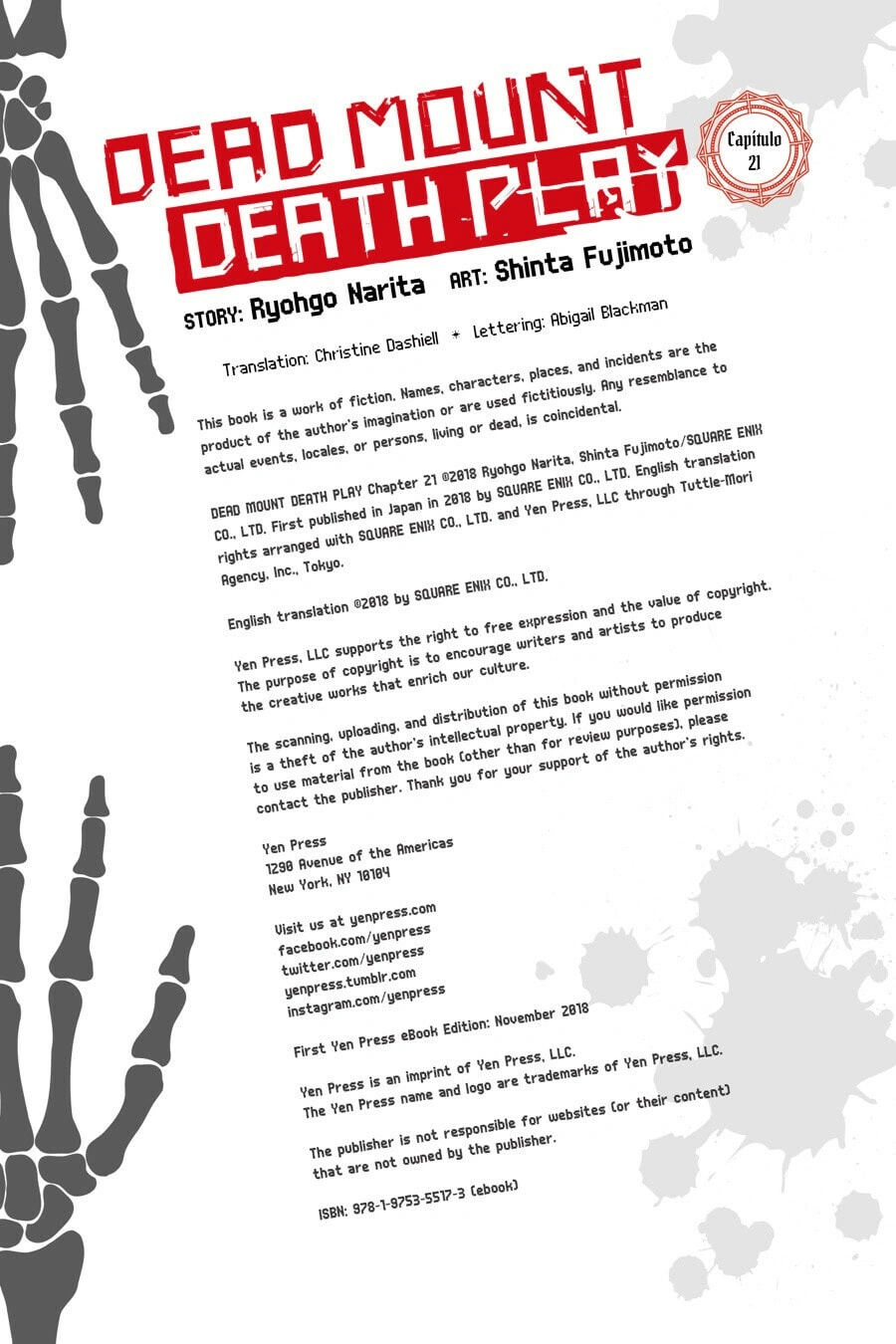 DEAD MOUNT DEATH PLAY

Capítulo 21

STORY: Ryohgo Narita ART: Shinta Fujimoto

Translation: Christine Dashiell ✦ Lettering: Abigail Blackman

This book is a work of fiction. Names, characters, places, and incidents are the product of the author's imagination or are used fictitiously. Any resemblance to actual events, locales, or persons, living or dead, is coincidental.

DEAD MOUNT DEATH PLAY Chapter 21 ©2018 Ryohgo Narita, Shinta Fujimoto/SQUARE ENIX CO., LTD. First published in Japan in 2018 by SQUARE ENIX CO., LTD. English translation rights arranged with SQUARE ENIX CO., LTD. and Yen Press, LLC through Tuttle-Mori Agency, Inc., Tokyo.

English translation ©2018 by SQUARE ENIX CO., LTD.

Yen Press, LLC supports the right to free expression and the value of copyright. The purpose of copyright is to encourage writers and artists to produce the creative works that enrich our culture.

The scanning, uploading, and distribution of this book without permission is a theft of the author's intellectual property. If you would like permission to use material from the book (other than for review purposes), please contact the publisher. Thank you for your support of the author's rights.

Yen Press
1290 Avenue of the Americas
New York, NY 10104

Visit us at yenpress.com
facebook.com/yenpress
twitter.com/yenpress
yenpress.tumblr.com
instagram.com/yenpress

First Yen Press eBook Edition: November 2018

Yen Press is an imprint of Yen Press, LLC.
The Yen Press name and logo are trademarks of Yen Press, LLC.

The publisher is not responsible for websites (or their content) that are not owned by the publisher.

ISBN: 978-1-9753-5517-3 (ebook)